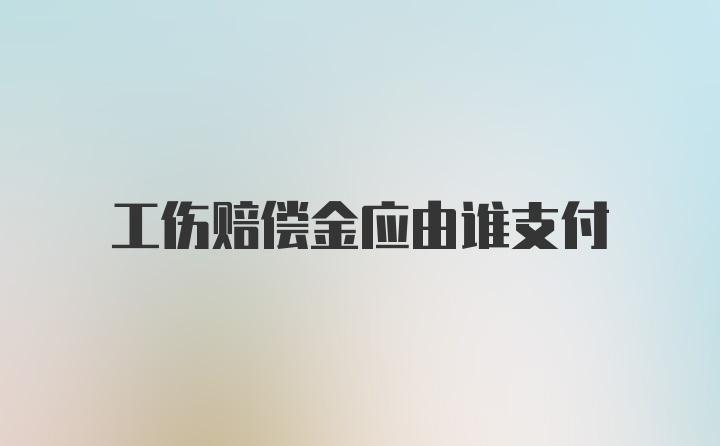 工伤赔偿金应由谁支付